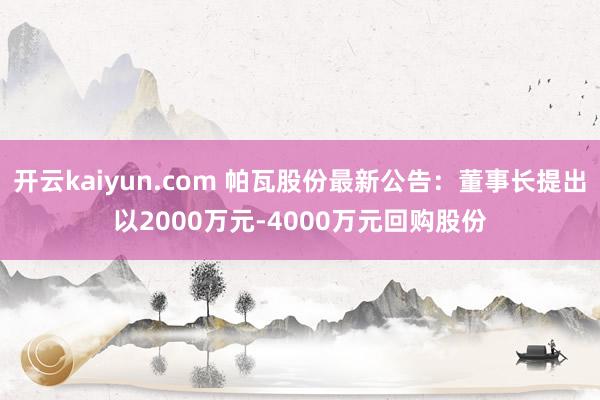 开云kaiyun.com 帕瓦股份最新公告：董事长提出以2000万元-4000万元回购股份